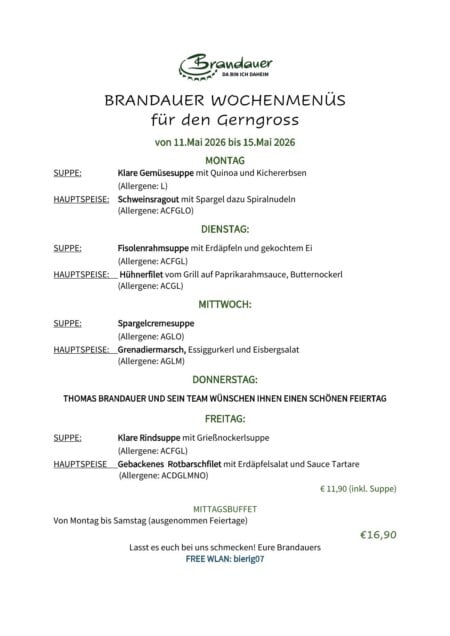 Brandauer
DA BIN ICH DAHEIM

BRANDAUER WOCHENMENÜS
für den Gerngross

von 11.Mai 2026 bis 15.Mai 2026

MONTAG

SUPPE: Klare Gemüsesuppe mit Quinoa und Kichererbsen
(Allergene: L)

HAUPTSPEISE: Schweinsragout mit Spargel dazu Spiralnudeln
(Allergene: ACFGLO)

DIENSTAG:

SUPPE: Fisolenrahmsuppe mit Erdäpfeln und gekochtem Ei
(Allergene: ACFGL)

HAUPTSPEISE: Hühnerfilet vom Grill auf Paprikarahmsauce, Butternockerl
(Allergene: ACGL)

MITTWOCH:

SUPPE: Spargelcremesuppe
(Allergene: AGLO)

HAUPTSPEISE: Grenadiermarsch, Essiggurkerl und Eisbergsalat
(Allergene: AGLM)

DONNERSTAG:

THOMAS BRANDAUER UND SEIN TEAM WÜNSCHEN IHNEN EINEN SCHÖNEN FEIERTAG

FREITAG:

SUPPE: Klare Rindsuppe mit Grießnockerlsuppe
(Allergene: ACFGL)

HAUPTSPEISE Gebackenes Rotbarschfilet mit Erdäpfelsalat und Sauce Tartare
(Allergene: ACDGLMNO)

€ 11,90 (inkl. Suppe)

MITTAGSBUFFET
Von Montag bis Samstag (ausgenommen Feiertage)

€16,90

Lasst es euch bei uns schmecken! Eure Brandauers
FREE WLAN: bierig07